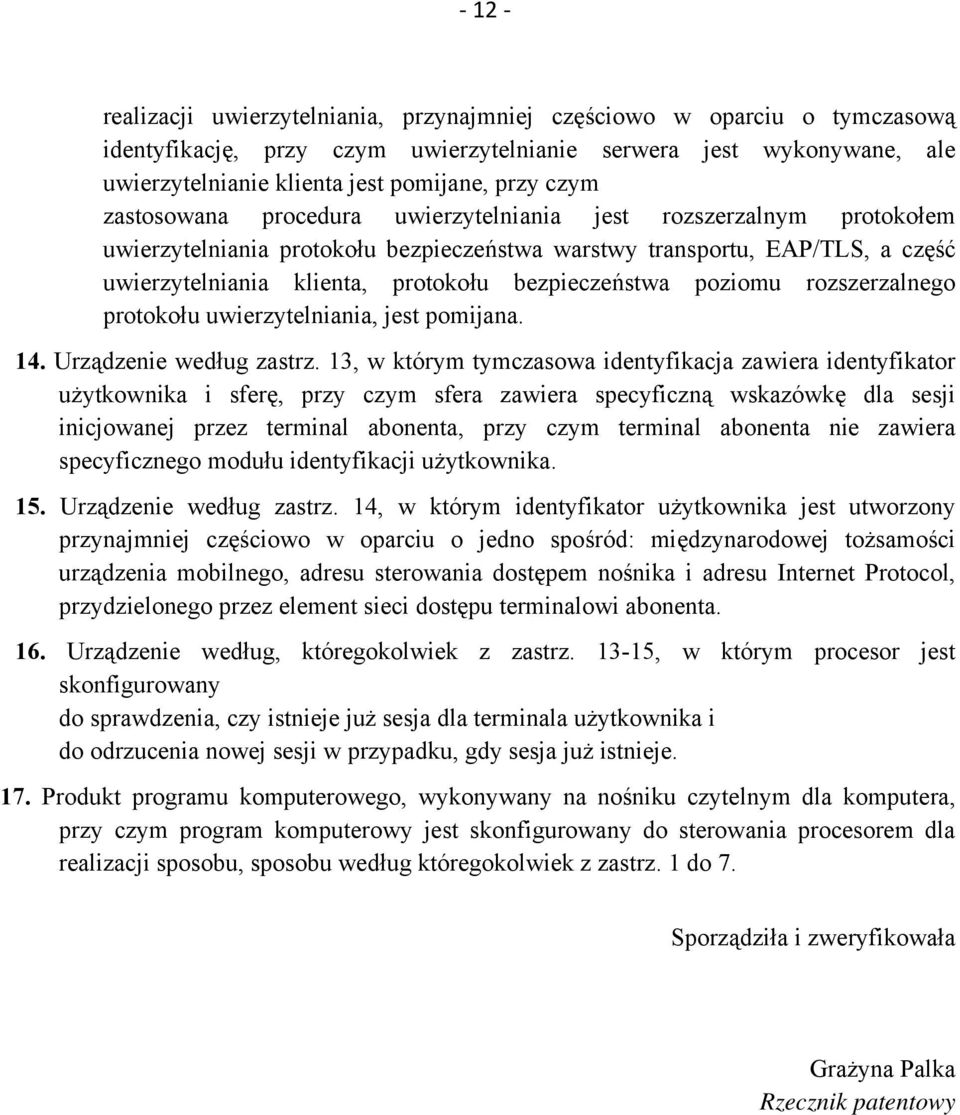 - 12 -

realizacji uwierzytelniania, przynajmniej częściowo w oparciu o tymczasową identyfikację, przy czym uwierzytelnianie serwera jest wykonywane, ale uwierzytelnianie klienta jest pomijane, przy czym
zastosowana procedura uwierzytelniania jest rozszerzalnym protokołem uwierzytelniania protokołu bezpieczeństwa warstwy transportu, EAP/TLS, a część uwierzytelniania klienta, protokołu bezpieczeństwa poziomu rozszerzalnego protokołu uwierzytelniania, jest pomijana.

14. Urządzenie według zastrz. 13, w którym tymczasowa identyfikacja zawiera identyfikator użytkownika i sferę, przy czym sfera zawiera specyficzną wskazówkę dla sesji inicjowanej przez terminal abonenta, przy czym terminal abonenta nie zawiera specyficznego modułu identyfikacji użytkownika.

15. Urządzenie według zastrz. 14, w którym identyfikator użytkownika jest utworzony przynajmniej częściowo w oparciu o jedno spośród: międzynarodowej tożsamości urządzenia mobilnego, adresu sterowania dostępem nośnika i adresu Internet Protocol, przydzielonego przez element sieci dostępu terminalowi abonenta.

16. Urządzenie według, któregokolwiek z zastrz. 13-15, w którym procesor jest skonfigurowany
do sprawdzenia, czy istnieje już sesja dla terminala użytkownika i
do odrzucenia nowej sesji w przypadku, gdy sesja już istnieje.

17. Produkt programu komputerowego, wykonywany na nośniku czytelnym dla komputera, przy czym program komputerowy jest skonfigurowany do sterowania procesorem dla realizacji sposobu, sposobu według któregokolwiek z zastrz. 1 do 7.

Sporządziła i zweryfikowała

Grażyna Palka
Rzecznik patentowy